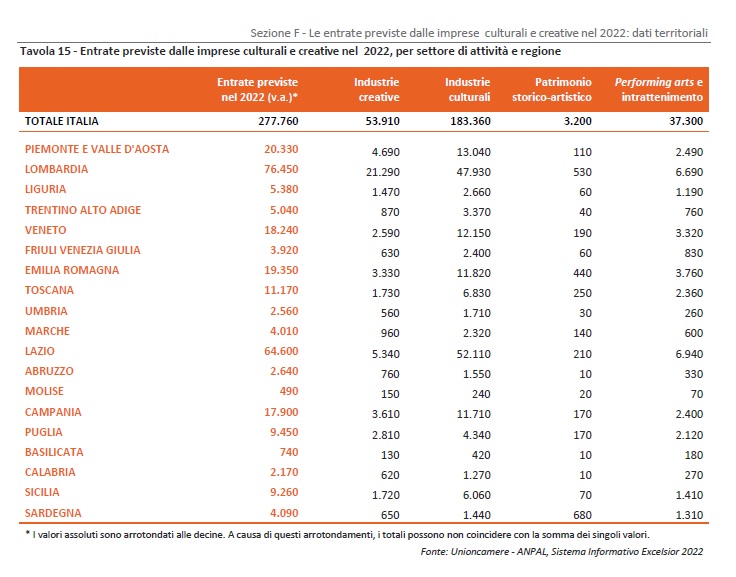 Sezione F - Le entrate previste dalle imprese culturali e creative nel 2022: dati territoriali

Tavola 15 - Entrate previste dalle imprese culturali e creative nel 2022, per settore di attività e regione

| | Entrate previste nel 2022 (v.a.)* | Industrie creative | Industrie culturali | Patrimonio storico-artistico | Performing arts e intrattenimento |
|---|---|---|---|---|---|
| TOTALE ITALIA | 277.760 | 53.910 | 183.360 | 3.200 | 37.300 |
| PIEMONTE E VALLE D'AOSTA | 20.330 | 4.690 | 13.040 | 110 | 2.490 |
| LOMBARDIA | 76.450 | 21.290 | 47.930 | 530 | 6.690 |
| LIGURIA | 5.380 | 1.470 | 2.660 | 60 | 1.190 |
| TRENTINO ALTO ADIGE | 5.040 | 870 | 3.370 | 40 | 760 |
| VENETO | 18.240 | 2.590 | 12.150 | 190 | 3.320 |
| FRIULI VENEZIA GIULIA | 3.920 | 630 | 2.400 | 60 | 830 |
| EMILIA ROMAGNA | 19.350 | 3.330 | 11.820 | 440 | 3.760 |
| TOSCANA | 11.170 | 1.730 | 6.830 | 250 | 2.360 |
| UMBRIA | 2.560 | 560 | 1.710 | 30 | 260 |
| MARCHE | 4.010 | 960 | 2.320 | 140 | 600 |
| LAZIO | 64.600 | 5.340 | 52.110 | 210 | 6.940 |
| ABRUZZO | 2.640 | 760 | 1.550 | 10 | 330 |
| MOLISE | 490 | 150 | 240 | 20 | 70 |
| CAMPANIA | 17.900 | 3.610 | 11.710 | 170 | 2.400 |
| PUGLIA | 9.450 | 2.810 | 4.340 | 170 | 2.120 |
| BASILICATA | 740 | 130 | 420 | 10 | 180 |
| CALABRIA | 2.170 | 620 | 1.270 | 10 | 270 |
| SICILIA | 9.260 | 1.720 | 6.060 | 70 | 1.410 |
| SARDEGNA | 4.090 | 650 | 1.440 | 680 | 1.310 |

* I valori assoluti sono arrotondati alle decine. A causa di questi arrotondamenti, i totali possono non coincidere con la somma dei singoli valori.

Fonte: Unioncamere - ANPAL, Sistema Informativo Excelsior 2022